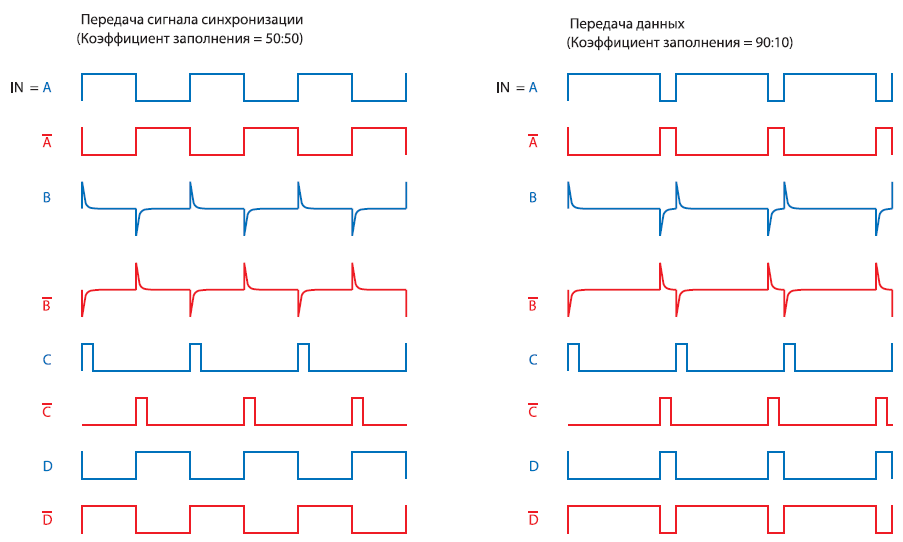 Передача сигнала синхронизации
(Коэффициент заполнения = 50:50)

IN = A

$\overline{A}$

B

$\overline{B}$

C

$\overline{C}$

D

$\overline{D}$

Передача данных
(Коэффициент заполнения = 90:10)

IN = A

$\overline{A}$

B

$\overline{B}$

C

$\overline{C}$

D

$\overline{D}$